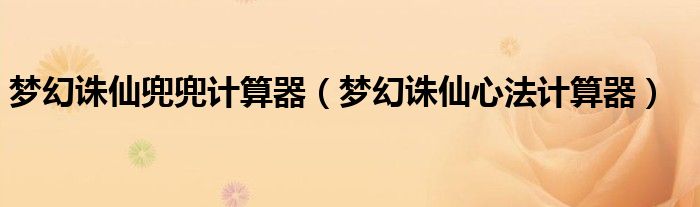 梦幻诛仙兜兜计算器（梦幻诛仙心法计算器）